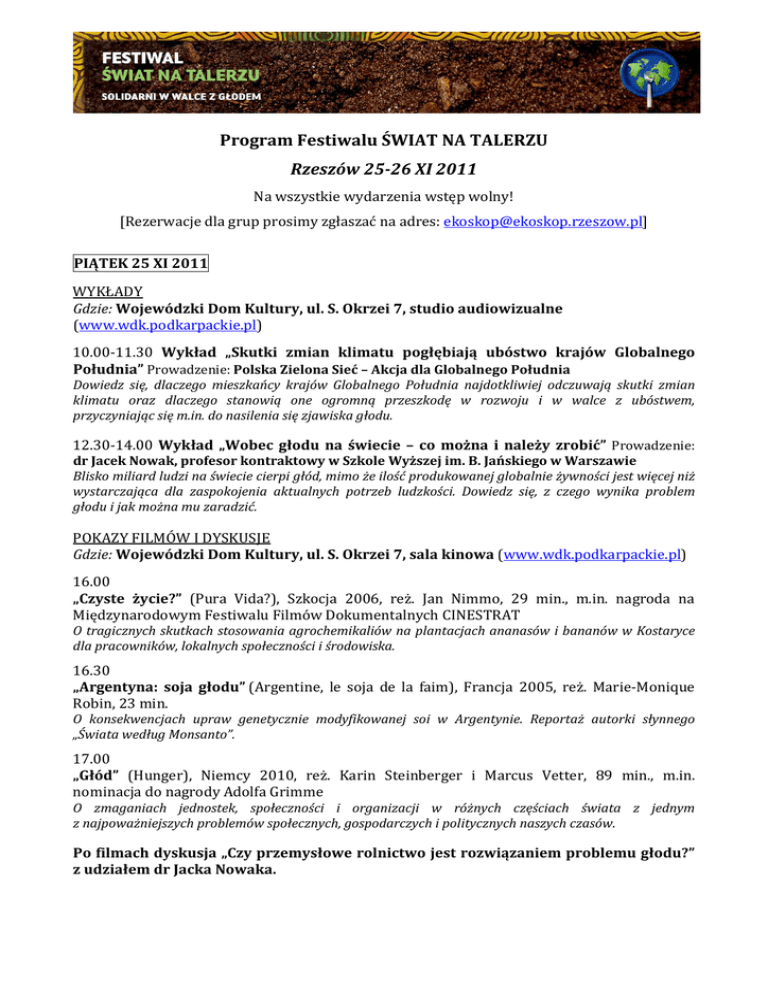 FESTIWAL
ŚWIAT NA TALERZU
SOLIDARNI W WALCE Z GŁODEM

Program Festiwalu ŚWIAT NA TALERZU

Rzeszów 25-26 XI 2011

Na wszystkie wydarzenia wstęp wolny!

[Rezerwacje dla grup prosimy zgłaszać na adres: ekoskop@ekoskop.rzeszow.pl]

PIĄTEK 25 XI 2011

WYKŁADY
Gdzie: Wojewódzki Dom Kultury, ul. S. Okrzei 7, studio audiowizualne (www.wdk.podkarpackie.pl)

10.00-11.30 Wykład „Skutki zmian klimatu pogłębiają ubóstwo krajów Globalnego Południa" Prowadzenie: Polska Zielona Sieć – Akcja dla Globalnego Południa
Dowiedz się, dlaczego mieszkańcy krajów Globalnego Południa najdotkliwiej odczuwają skutki zmian klimatu oraz dlaczego stanowią one ogromną przeszkodę w rozwoju i w walce z ubóstwem, przyczyniając się m.in. do nasilenia się zjawiska głodu.

12.30-14.00 Wykład „Wobec głodu na świecie – co można i należy zrobić" Prowadzenie: dr Jacek Nowak, profesor kontraktowy w Szkole Wyższej im. B. Jańskiego w Warszawie
Blisko miliard ludzi na świecie cierpi głód, mimo że ilość produkowanej globalnie żywności jest więcej niż wystarczająca dla zaspokojenia aktualnych potrzeb ludzkości. Dowiedz się, z czego wynika problem głodu i jak można mu zaradzić.

POKAZY FILMÓW I DYSKUSJE
Gdzie: Wojewódzki Dom Kultury, ul. S. Okrzei 7, sala kinowa (www.wdk.podkarpackie.pl)

16.00
„Czyste życie?" (Pura Vida?), Szkocja 2006, reż. Jan Nimmo, 29 min., m.in. nagroda na Międzynarodowym Festiwalu Filmów Dokumentalnych CINESTRAT
O tragicznych skutkach stosowania agrochemikaliów na plantacjach ananasów i bananów w Kostaryce dla pracowników, lokalnych społeczności i środowiska.

16.30
„Argentyna: soja głodu" (Argentine, le soja de la faim), Francja 2005, reż. Marie-Monique Robin, 23 min.
O konsekwencjach upraw genetycznie modyfikowanej soi w Argentynie. Reportaż autorki słynnego „Świata według Monsanto".

17.00
„Głód" (Hunger), Niemcy 2010, reż. Karin Steinberger i Marcus Vetter, 89 min., m.in. nominacja do nagrody Adolfa Grimme
O zmaganiach jednostek, społeczności i organizacji w różnych częściach świata z jednym z najpoważniejszych problemów społecznych, gospodarczych i politycznych naszych czasów.

Po filmach dyskusja „Czy przemysłowe rolnictwo jest rozwiązaniem problemu głodu?" z udziałem dr Jacka Nowaka.